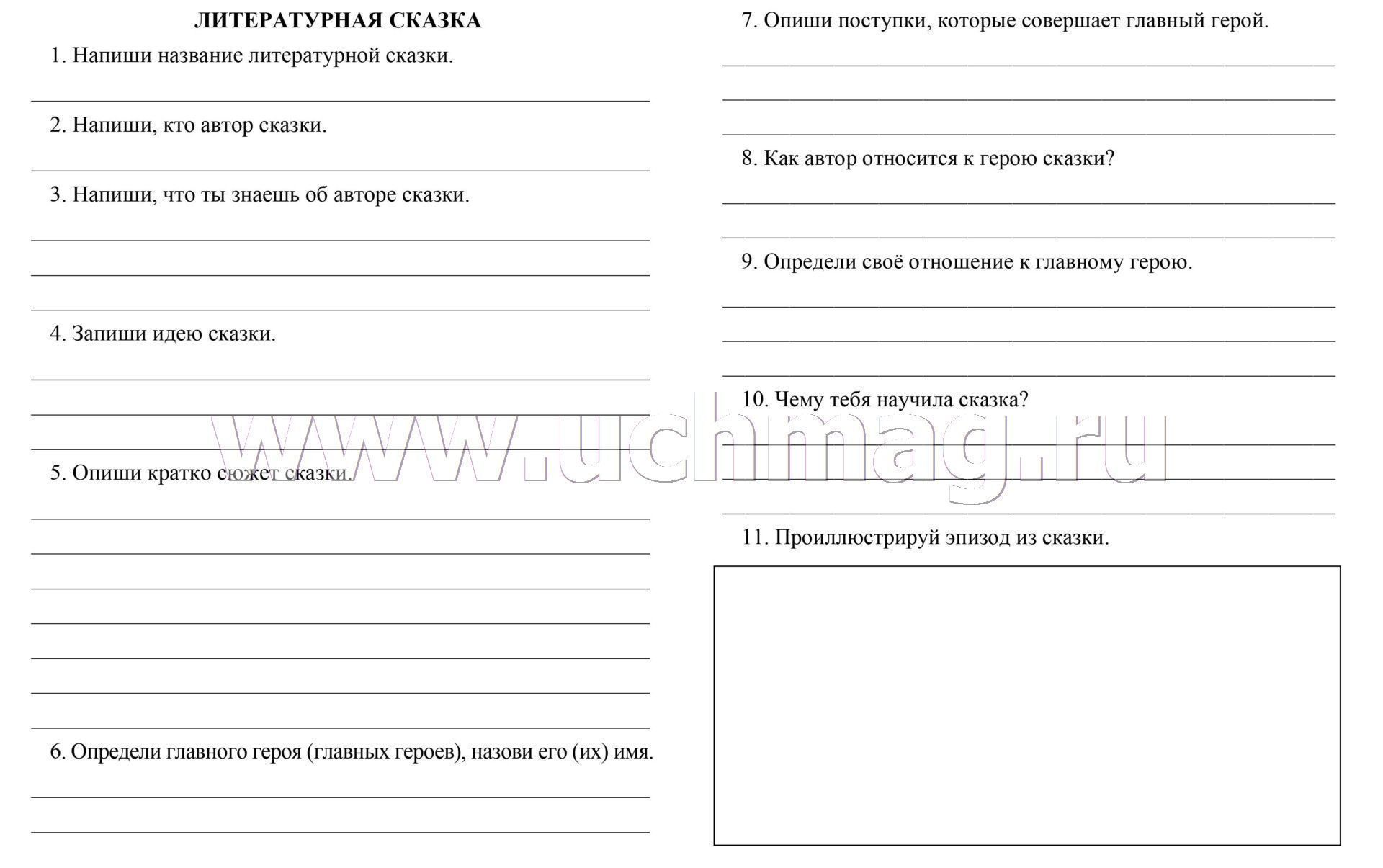 ЛИТЕРАТУРНАЯ СКАЗКА

1. Напиши название литературной сказки.

2. Напиши, кто автор сказки.

3. Напиши, что ты знаешь об авторе сказки.

4. Запиши идею сказки.

5. Опиши кратко сюжет сказки.

6. Определи главного героя (главных героев), назови его (их) имя.

7. Опиши поступки, которые совершает главный герой.

8. Как автор относится к герою сказки?

9. Определи своё отношение к главному герою.

10. Чему тебя научила сказка?

11. Проиллюстрируй эпизод из сказки.

www.uchmag.ru